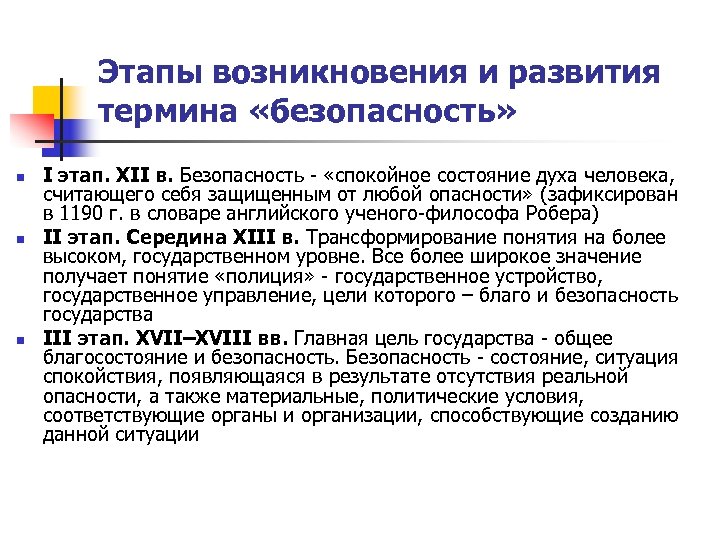 Этапы возникновения и развития термина «безопасность»

I этап. XII в. Безопасность - «спокойное состояние духа человека, считающего себя защищенным от любой опасности» (зафиксирован в 1190 г. в словаре английского ученого-философа Робера)

II этап. Середина XIII в. Трансформирование понятия на более высоком, государственном уровне. Все более широкое значение получает понятие «полиция» - государственное устройство, государственное управление, цели которого – благо и безопасность государства

III этап. XVII–XVIII вв. Главная цель государства - общее благосостояние и безопасность. Безопасность - состояние, ситуация спокойствия, появляющаяся в результате отсутствия реальной опасности, а также материальные, политические условия, соответствующие органы и организации, способствующие созданию данной ситуации